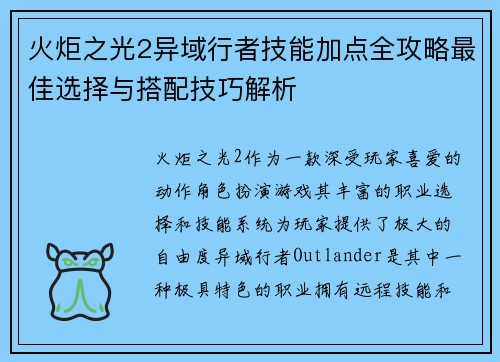 火炬之光2异域行者技能加点全攻略最佳选择与搭配技巧解析

火炬之光2作为一款深受玩家喜爱的动作角色扮演游戏其丰富的职业选择和技能系统为玩家提供了极大的自由度异域行者Outlander是其中一种极具特色的职业拥有远程技能和